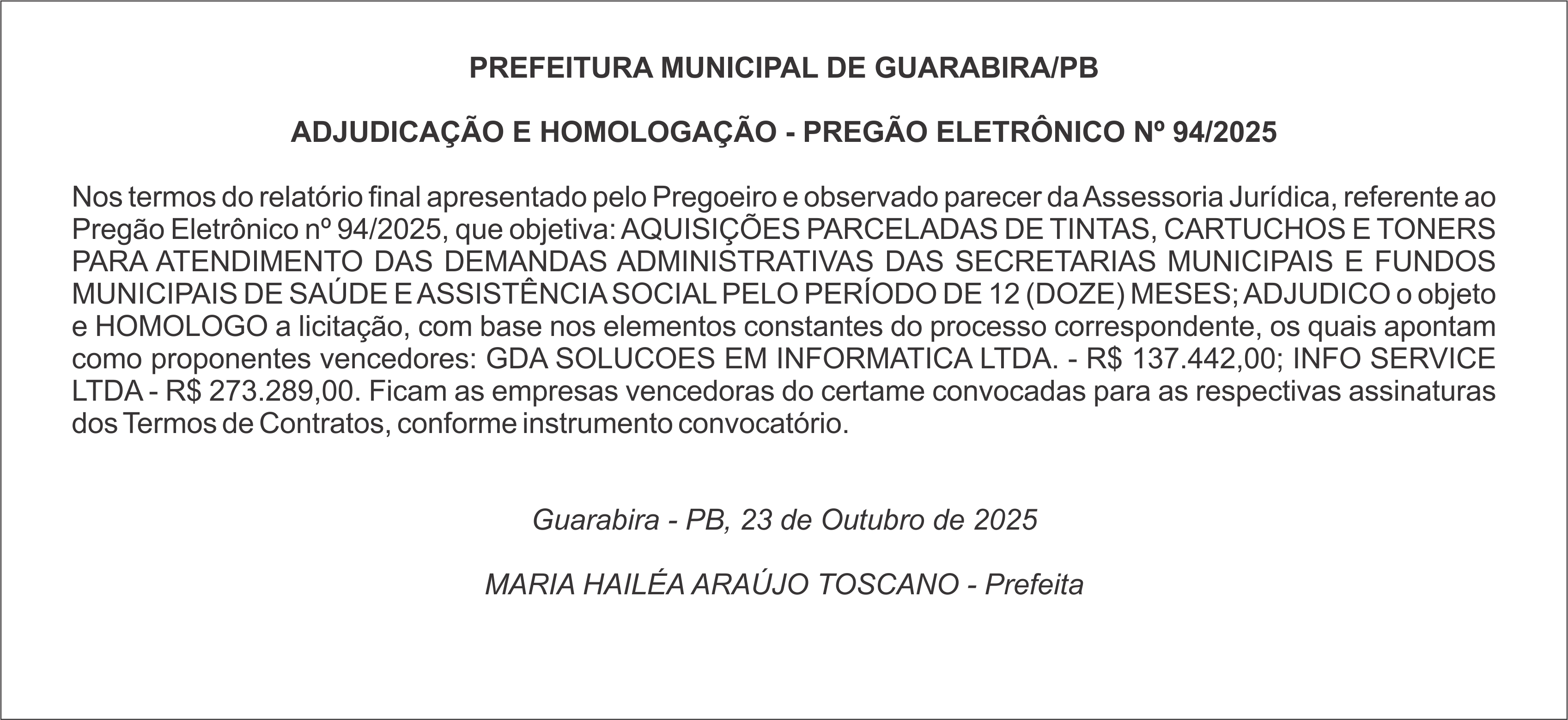 PREFEITURA MUNICIPAL DE GUARABIRA/PB

ADJUDICAÇÃO E HOMOLOGAÇÃO - PREGÃO ELETRÔNICO Nº 94/2025

Nos termos do relatório final apresentado pelo Pregoeiro e observado parecer da Assessoria Jurídica, referente ao Pregão Eletrônico nº 94/2025, que objetiva: AQUISIÇÕES PARCELADAS DE TINTAS, CARTUCHOS E TONERS PARA ATENDIMENTO DAS DEMANDAS ADMINISTRATIVAS DAS SECRETARIAS MUNICIPAIS E FUNDOS MUNICIPAIS DE SAÚDE E ASSISTÊNCIA SOCIAL PELO PERÍODO DE 12 (DOZE) MESES; ADJUDICO o objeto e HOMOLOGO a licitação, com base nos elementos constantes do processo correspondente, os quais apontam como proponentes vencedores: GDA SOLUCOES EM INFORMATICA LTDA. - R$ 137.442,00; INFO SERVICE LTDA - R$ 273.289,00. Ficam as empresas vencedoras do certame convocadas para as respectivas assinaturas dos Termos de Contratos, conforme instrumento convocatório.

Guarabira - PB, 23 de Outubro de 2025

MARIA HAILÉA ARAÚJO TOSCANO - Prefeita